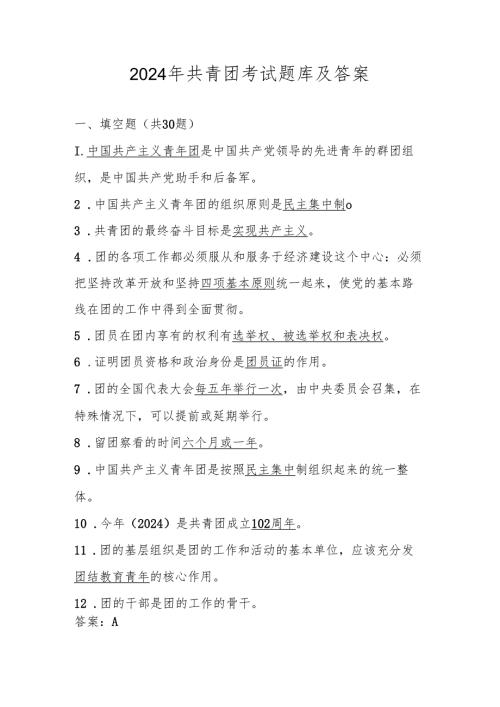 2024年共青团考试题库及答案

一、填空题（共30题）

I.中国共产主义青年团是中国共产党领导的先进青年的群团组织，是中国共产党助手和后备军。

2．中国共产主义青年团的组织原则是民主集中制o

3．共青团的最终奋斗目标是实现共产主义。

4．团的各项工作都必须服从和服务于经济建设这个中心：必须把坚持改革开放和坚持四项基本原则统一起来，使党的基本路线在团的工作中得到全面贯彻。

5．团员在团内享有的权利有选举权、被选举权和表决权。

6．证明团员资格和政治身份是团员证的作用。

7．团的全国代表大会每五年举行一次，由中央委员会召集，在特殊情况下，可以提前或延期举行。

8．留团察看的时间六个月或一年。

9．中国共产主义青年团是按照民主集中制组织起来的统一整体。

10．今年（2024）是共青团成立102周年。

11．团的基层组织是团的工作和活动的基本单位，应该充分发团结教育青年的核心作用。

12．团的干部是团的工作的骨干。
答案：A